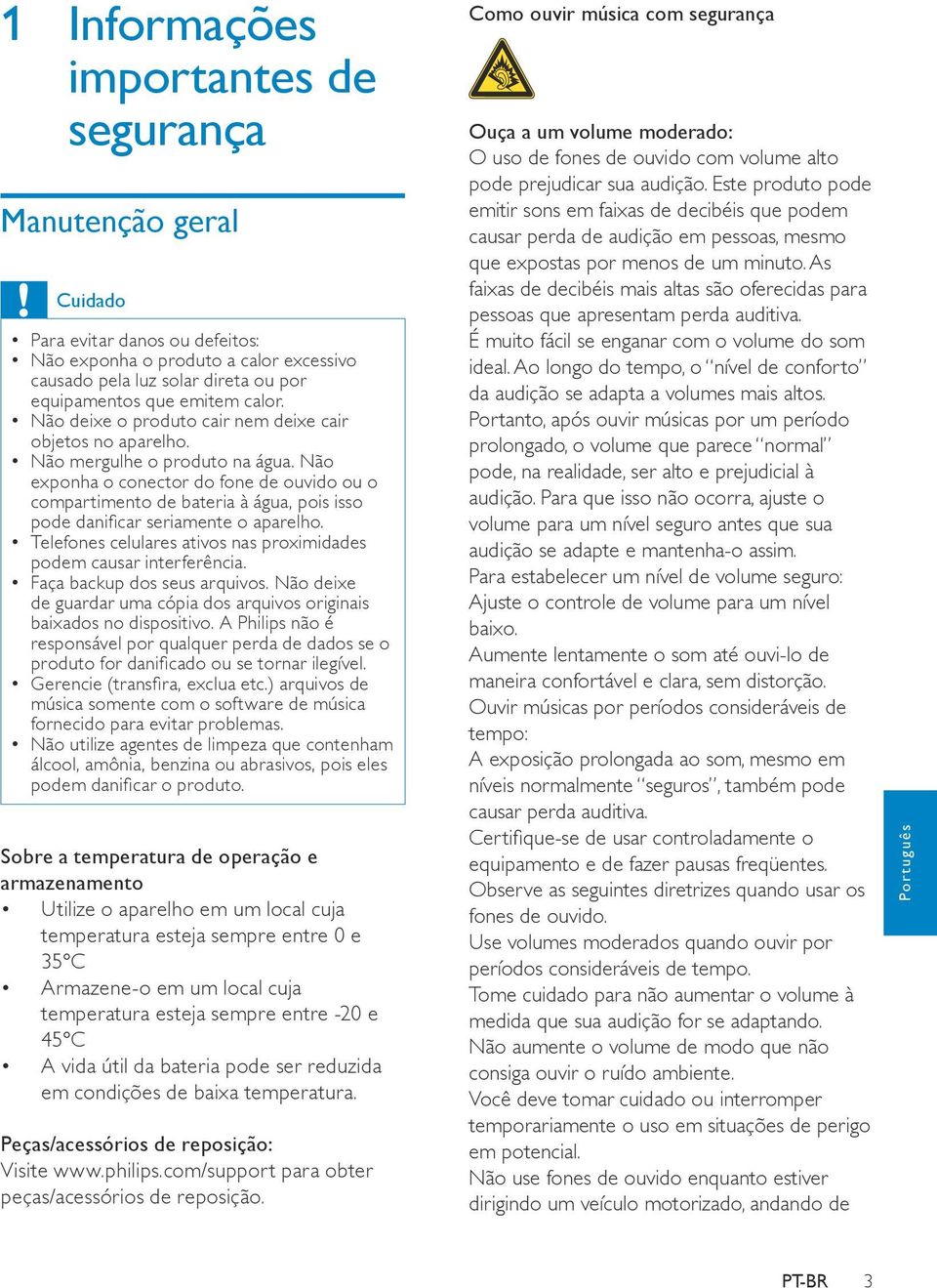 1 Informações importantes de segurança

Manutenção geral

Cuidado

• Para evitar danos ou defeitos:
• Não exponha o produto a calor excessivo causado pela luz solar direta ou por equipamentos que emitem calor.
• Não deixe o produto cair nem deixe cair objetos no aparelho.
• Não mergulhe o produto na água. Não exponha o conector do fone de ouvido ou o compartimento de bateria à água, pois isso pode danificar seriamente o aparelho.
• Telefones celulares ativos nas proximidades podem causar interferência.
• Faça backup dos seus arquivos. Não deixe de guardar uma cópia dos arquivos originais baixados no dispositivo. A Philips não é responsável por qualquer perda de dados se o produto for danificado ou se tornar ilegível.
• Gerencie (transfira, exclua etc.) arquivos de música somente com o software de música fornecido para evitar problemas.
• Não utilize agentes de limpeza que contenham álcool, amônia, benzina ou abrasivos, pois eles podem danificar o produto.

Sobre a temperatura de operação e armazenamento
• Utilize o aparelho em um local cuja temperatura esteja sempre entre 0 e 35°C
• Armazene-o em um local cuja temperatura esteja sempre entre -20 e 45°C
• A vida útil da bateria pode ser reduzida em condições de baixa temperatura.

Peças/acessórios de reposição:
Visite www.philips.com/support para obter peças/acessórios de reposição.

Como ouvir música com segurança

Ouça a um volume moderado:
O uso de fones de ouvido com volume alto pode prejudicar sua audição. Este produto pode emitir sons em faixas de decibéis que podem causar perda de audição em pessoas, mesmo que expostas por menos de um minuto. As faixas de decibéis mais altas são oferecidas para pessoas que apresentam perda auditiva.
É muito fácil se enganar com o volume do som ideal. Ao longo do tempo, o "nível de conforto" da audição se adapta a volumes mais altos. Portanto, após ouvir músicas por um período prolongado, o volume que parece "normal" pode, na realidade, ser alto e prejudicial à audição. Para que isso não ocorra, ajuste o volume para um nível seguro antes que sua audição se adapte e mantenha-o assim.
Para estabelecer um nível de volume seguro:
Ajuste o controle de volume para um nível baixo.
Aumente lentamente o som até ouvi-lo de maneira confortável e clara, sem distorção.
Ouvir músicas por períodos consideráveis de tempo:
A exposição prolongada ao som, mesmo em níveis normalmente "seguros", também pode causar perda auditiva.
Certifique-se de usar controladamente o equipamento e de fazer pausas freqüentes.
Observe as seguintes diretrizes quando usar os fones de ouvido.
Use volumes moderados quando ouvir por períodos consideráveis de tempo.
Tome cuidado para não aumentar o volume à medida que sua audição for se adaptando.
Não aumente o volume de modo que não consiga ouvir o ruído ambiente.
Você deve tomar cuidado ou interromper temporariamente o uso em situações de perigo em potencial.
Não use fones de ouvido enquanto estiver dirigindo um veículo motorizado, andando de

Português

PT-BR 3